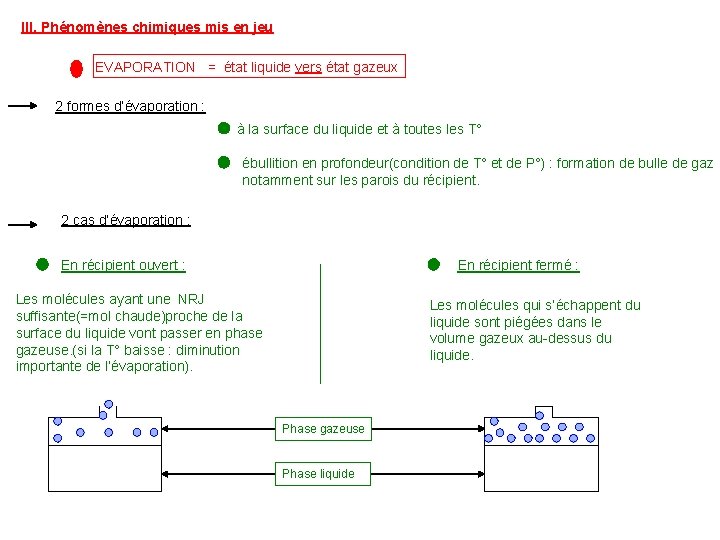 III. Phénomènes chimiques mis en jeu

EVAPORATION = état liquide vers état gazeux

2 formes d'évaporation :

à la surface du liquide et à toutes les T°

ébullition en profondeur(condition de T° et de P°) : formation de bulle de gaz notamment sur les parois du récipient.

2 cas d'évaporation :

En récipient ouvert :

Les molécules ayant une NRJ suffisante(=mol chaude)proche de la surface du liquide vont passer en phase gazeuse.(si la T° baisse : diminution importante de l'évaporation).

En récipient fermé :

Les molécules qui s'échappent du liquide sont piégées dans le volume gazeux au-dessus du liquide.

Phase gazeuse

Phase liquide